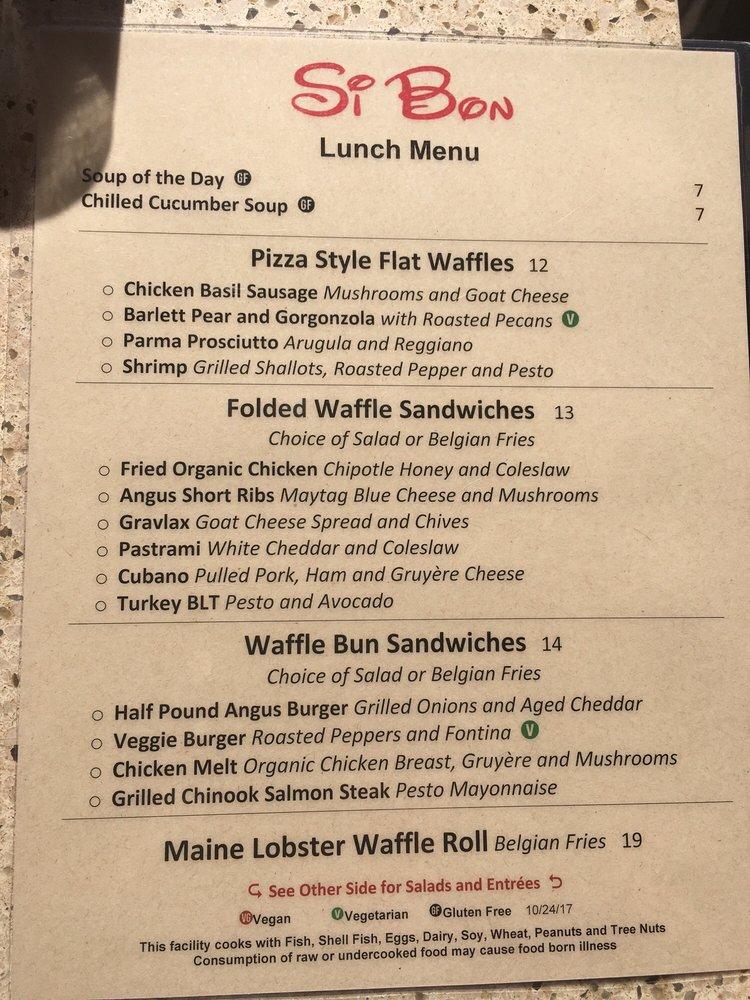 Si Bon

Lunch Menu

Soup of the Day GF 7
Chilled Cucumber Soup GF 7

Pizza Style Flat Waffles 12

○ Chicken Basil Sausage Mushrooms and Goat Cheese
○ Barlett Pear and Gorgonzola with Roasted Pecans V
○ Parma Prosciutto Arugula and Reggiano
○ Shrimp Grilled Shallots, Roasted Pepper and Pesto

Folded Waffle Sandwiches 13
Choice of Salad or Belgian Fries

○ Fried Organic Chicken Chipotle Honey and Coleslaw
○ Angus Short Ribs Maytag Blue Cheese and Mushrooms
○ Gravlax Goat Cheese Spread and Chives
○ Pastrami White Cheddar and Coleslaw
○ Cubano Pulled Pork, Ham and Gruyère Cheese
○ Turkey BLT Pesto and Avocado

Waffle Bun Sandwiches 14
Choice of Salad or Belgian Fries

○ Half Pound Angus Burger Grilled Onions and Aged Cheddar
○ Veggie Burger Roasted Peppers and Fontina V
○ Chicken Melt Organic Chicken Breast, Gruyère and Mushrooms
○ Grilled Chinook Salmon Steak Pesto Mayonnaise

Maine Lobster Waffle Roll Belgian Fries 19

See Other Side for Salads and Entrées

VG Vegan V Vegetarian GF Gluten Free 10/24/17

This facility cooks with Fish, Shell Fish, Eggs, Dairy, Soy, Wheat, Peanuts and Tree Nuts
Consumption of raw or undercooked food may cause food born illness